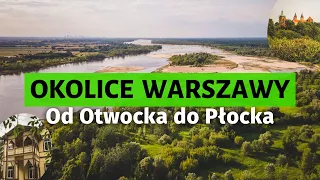 OKOLICE WARSZAWY
Od Otwocka do Płocka